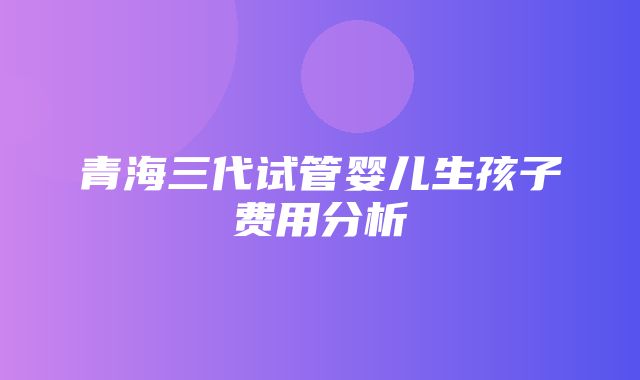 青海三代试管婴儿生孩子费用分析